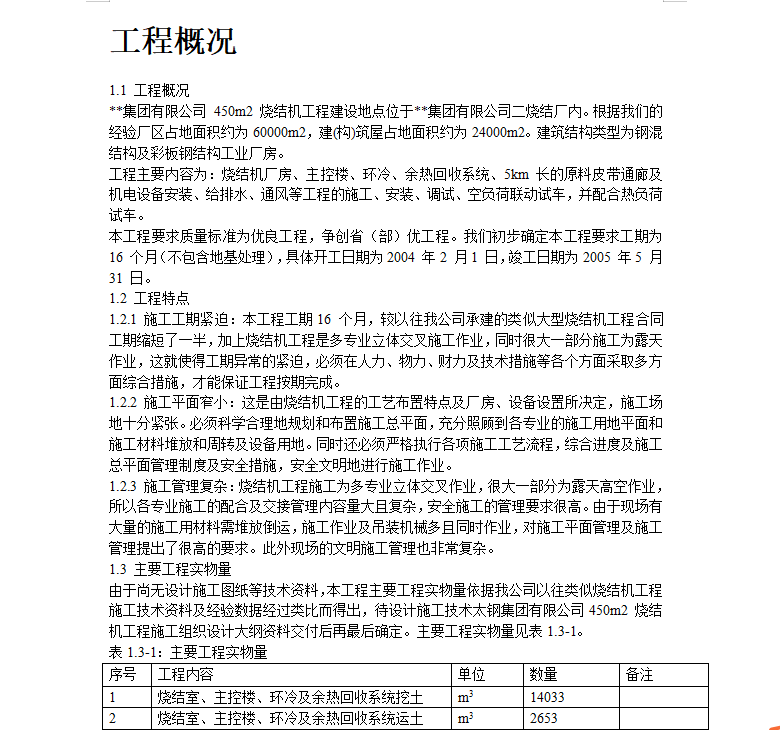 工程概况

1.1 工程概况
**集团有限公司 450m2 烧结机工程建设地点位于**集团有限公司二烧结厂内。根据我们的经验厂区占地面积约为 60000m2，建(构)筑屋占地面积约为 24000m2。建筑结构类型为钢混结构及彩板钢结构工业厂房。
工程主要内容为：烧结机厂房、主控楼、环冷、余热回收系统、5km 长的原料皮带通廊及机电设备安装、给排水、通风等工程的施工、安装、调试、空负荷联动试车，并配合热负荷试车。
本工程要求质量标准为优良工程，争创省（部）优工程。我们初步确定本工程要求工期为 16 个月(不包含地基处理)，具体开工日期为 2004 年 2 月 1 日，竣工日期为 2005 年 5 月 31 日。
1.2 工程特点
1.2.1 施工工期紧迫：本工程工期 16 个月，较以往我公司承建的类似大型烧结机工程合同工期缩短了一半，加上烧结机工程是多专业立体交叉施工作业，同时很大一部分施工为露天作业，这就使得工期异常的紧迫，必须在人力、物力、财力及技术措施等各个方面采取多方面综合措施，才能保证工程按期完成。
1.2.2 施工平面窄小：这是由烧结机工程的工艺布置特点及厂房、设备设置所决定，施工场地十分紧张。必须科学合理地规划和布置施工总平面，充分照顾到各专业的施工用地平面和施工材料堆放和周转及设备用地。同时还必须严格执行各项施工工艺流程，综合进度及施工总平面管理制度及安全措施，安全文明地进行施工作业。
1.2.3 施工管理复杂：烧结机工程施工为多专业立体交叉作业，很大一部分为露天高空作业，所以各专业施工的配合及交接管理内容量大且复杂，安全施工的管理要求很高。由于现场有大量的施工用材料需堆放倒运，施工作业及吊装机械多且同时作业，对施工平面管理及施工管理提出了很高的要求。此外现场的文明施工管理也非常复杂。
1.3 主要工程实物量
由于尚无设计施工图纸等技术资料，本工程主要工程实物量依据我公司以往类似烧结机工程施工技术资料及经验数据经过类比而得出，待设计施工技术太钢集团有限公司 450m2 烧结机工程施工组织设计大纲资料交付后再最后确定。主要工程实物量见表 1.3-1。
表 1.3-1：主要工程实物量

| 序号 | 工程内容 | 单位 | 数量 | 备注 |
|---|---|---|---|---|
| 1 | 烧结室、主控楼、环冷及余热回收系统挖土 | $m^3$ | 14033 | |
| 2 | 烧结室、主控楼、环冷及余热回收系统运土 | $m^3$ | 2653 | |